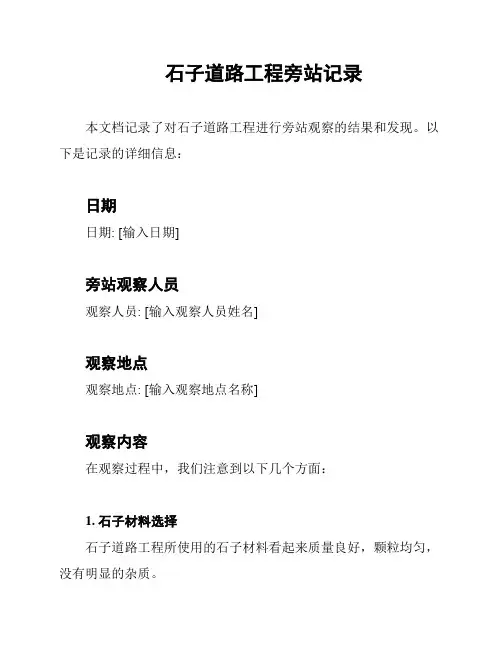 石子道路工程旁站记录

本文档记录了对石子道路工程进行旁站观察的结果和发现。以下是记录的详细信息：

日期

日期: [输入日期]

旁站观察人员

观察人员: [输入观察人员姓名]

观察地点

观察地点: [输入观察地点名称]

观察内容

在观察过程中，我们注意到以下几个方面：

1. 石子材料选择

石子道路工程所使用的石子材料看起来质量良好，颗粒均匀，没有明显的杂质。